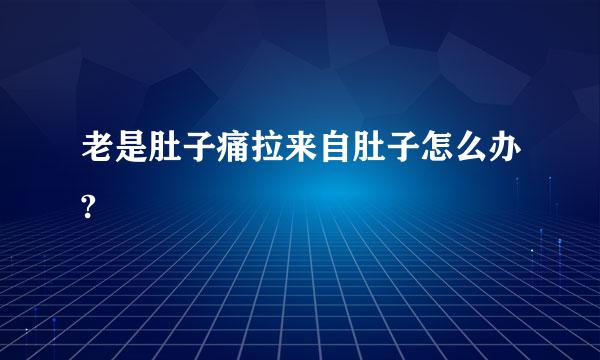 老是肚子痛拉来自肚子怎么办?